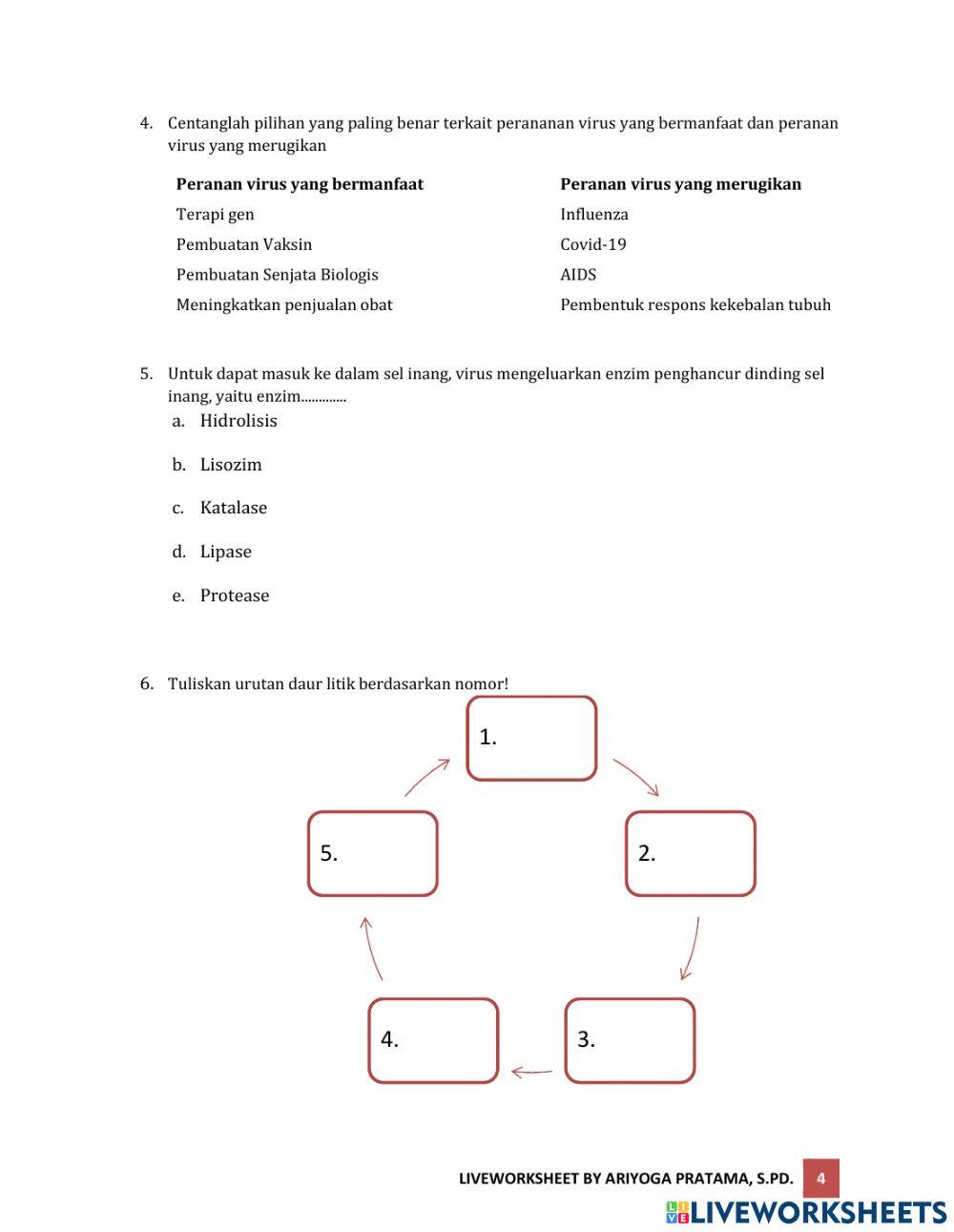 4. Centanglah pilihan yang paling benar terkait perananan virus yang bermanfaat dan peranan virus yang merugikan

| Peranan virus yang bermanfaat | Peranan virus yang merugikan |
|---|---|
| Terapi gen | Influenza |
| Pembuatan Vaksin | Covid-19 |
| Pembuatan Senjata Biologis | AIDS |
| Meningkatkan penjualan obat | Pembentuk respons kekebalan tubuh |

5. Untuk dapat masuk ke dalam sel inang, virus mengeluarkan enzim penghancur dinding sel inang, yaitu enzim.............
a. Hidrolisis
b. Lisozim
c. Katalase
d. Lipase
e. Protease

6. Tuliskan urutan daur litik berdasarkan nomor!

1.
2.
3.
4.
5.

LIVEWORKSHEET BY ARIYOGA PRATAMA, S.PD. 4

LIVEWORKSHEETS